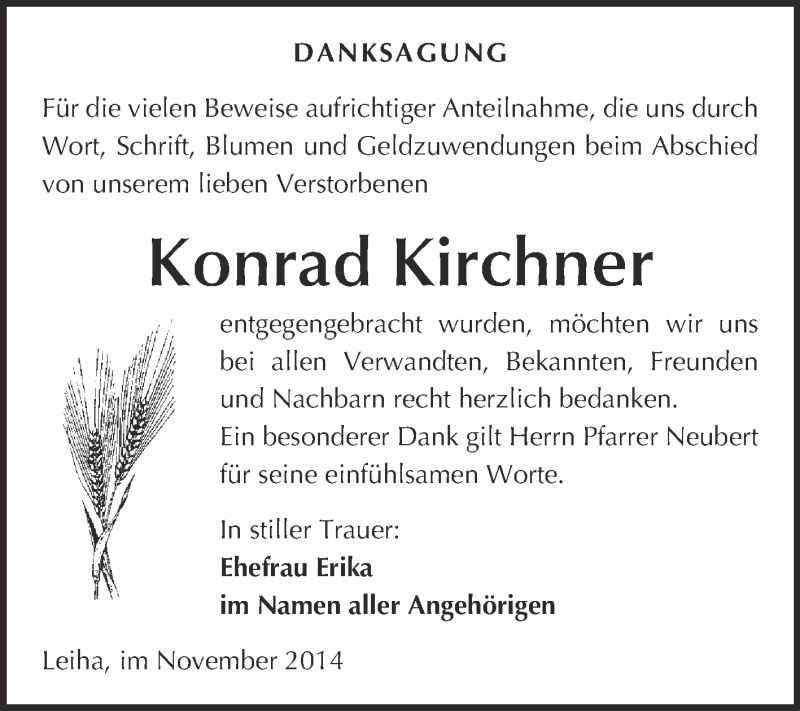 DANKSAGUNG

Für die vielen Beweise aufrichtiger Anteilnahme, die uns durch Wort, Schrift, Blumen und Geldzuwendungen beim Abschied von unserem lieben Verstorbenen

Konrad Kirchner

entgegengebracht wurden, möchten wir uns bei allen Verwandten, Bekannten, Freunden und Nachbarn recht herzlich bedanken.
Ein besonderer Dank gilt Herrn Pfarrer Neubert für seine einfühlsamen Worte.

In stiller Trauer:
Ehefrau Erika
im Namen aller Angehörigen

Leiha, im November 2014